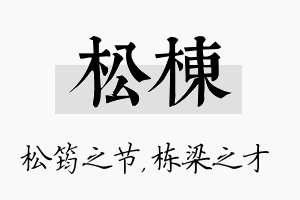 松棟

松筠之节，栋梁之才